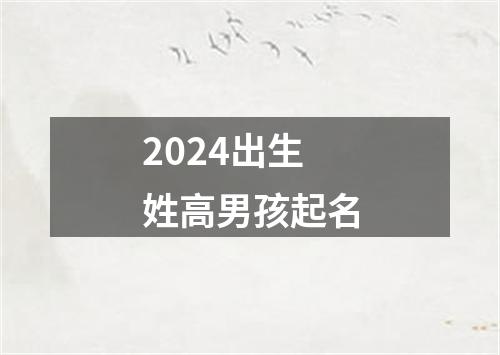 2024出生
姓高男孩起名